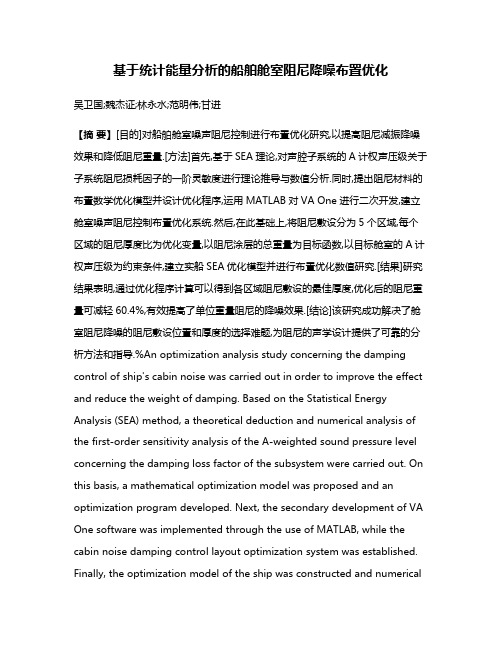 基于统计能量分析的船舶舱室阻尼降噪布置优化

吴卫国;魏杰证;林永水;范明伟;甘进

【摘 要】[目的]对船舶舱室噪声阻尼控制进行布置优化研究,以提高阻尼减振降噪效果和降低阻尼重量.[方法]首先,基于 SEA 理论,对声腔子系统的 A 计权声压级关于子系统阻尼损耗因子的一阶灵敏度进行理论推导与数值分析.同时,提出阻尼材料的布置数学优化模型并设计优化程序,运用 MATLAB 对 VA One 进行二次开发,建立舱室噪声阻尼控制布置优化系统.然后,在此基础上,将阻尼敷设分为 5 个区域,每个区域的阻尼厚度比为优化变量,以阻尼涂层的总重量为目标函数,以目标舱室的 A 计权声压级为约束条件,建立实船 SEA 优化模型并进行布置优化数值研究.[结果]研究结果表明,通过优化程序计算可以得到各区域阻尼敷设的最佳厚度,优化后的阻尼重量可减轻 60.4%,有效提高了单位重量阻尼的降噪效果.[结论]该研究成功解决了舱室阻尼降噪的阻尼敷设位置和厚度的选择难题,为阻尼的声学设计提供了可靠的分析方法和指导.%An optimization analysis study concerning the damping control of ship's cabin noise was carried out in order to improve the effect and reduce the weight of damping. Based on the Statistical Energy Analysis (SEA) method, a theoretical deduction and numerical analysis of the first-order sensitivity analysis of the A-weighted sound pressure level concerning the damping loss factor of the subsystem were carried out. On this basis, a mathematical optimization model was proposed and an optimization program developed. Next, the secondary development of VA One software was implemented through the use of MATLAB, while the cabin noise damping control layout optimization system was established. Finally, the optimization model of the ship was constructed and numerical